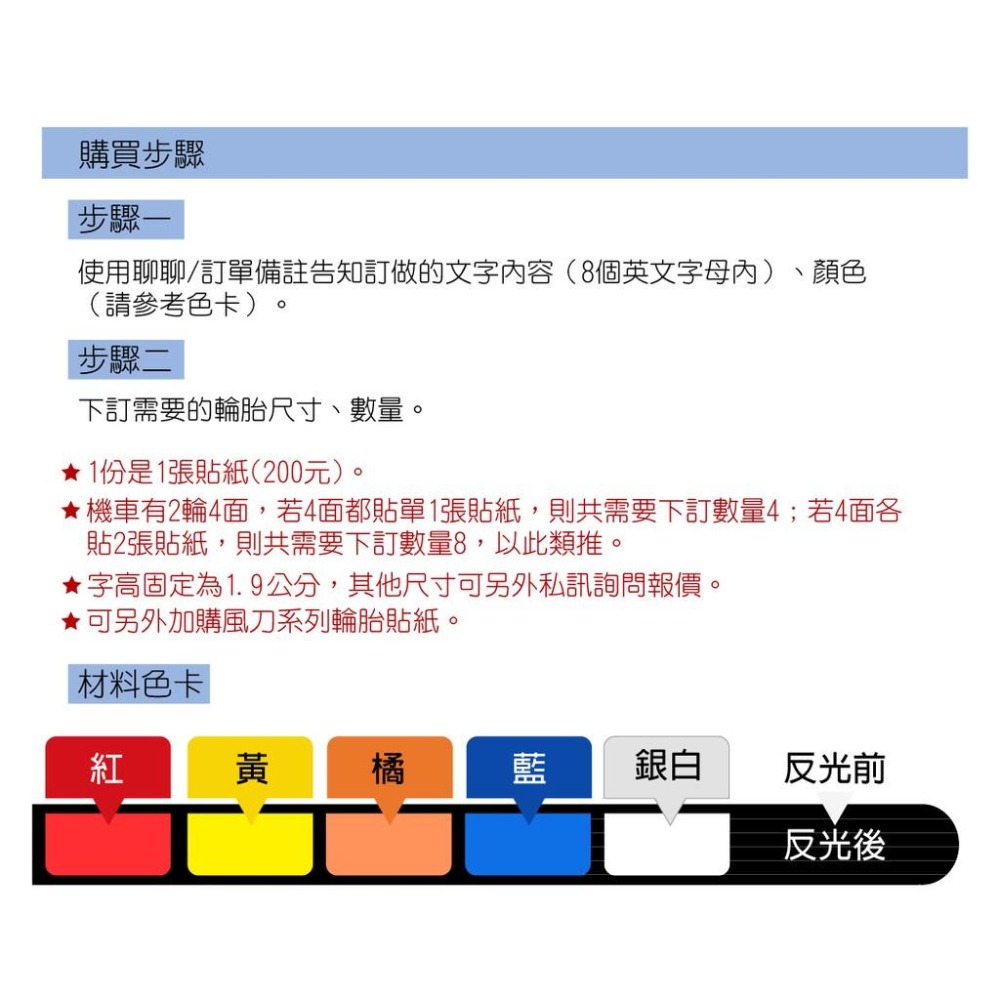 購買步驟

步驟一

使用聊聊/訂單備註告知訂做的文字內容（8個英文字母內）、顏色（請參考色卡）。

步驟二

下訂需要的輪胎尺寸、數量。

★ 1份是1張貼紙(200元)。
★ 機車有2輪4面，若4面都貼單1張貼紙，則共需要下訂數量4；若4面各貼2張貼紙，則共需要下訂數量8，以此類推。
★ 字高固定為1.9公分，其他尺寸可另外私訊詢問報價。
★ 可另外加購風刀系列輪胎貼紙。

材料色卡

紅 黃 橘 藍 銀白 反光前

反光後